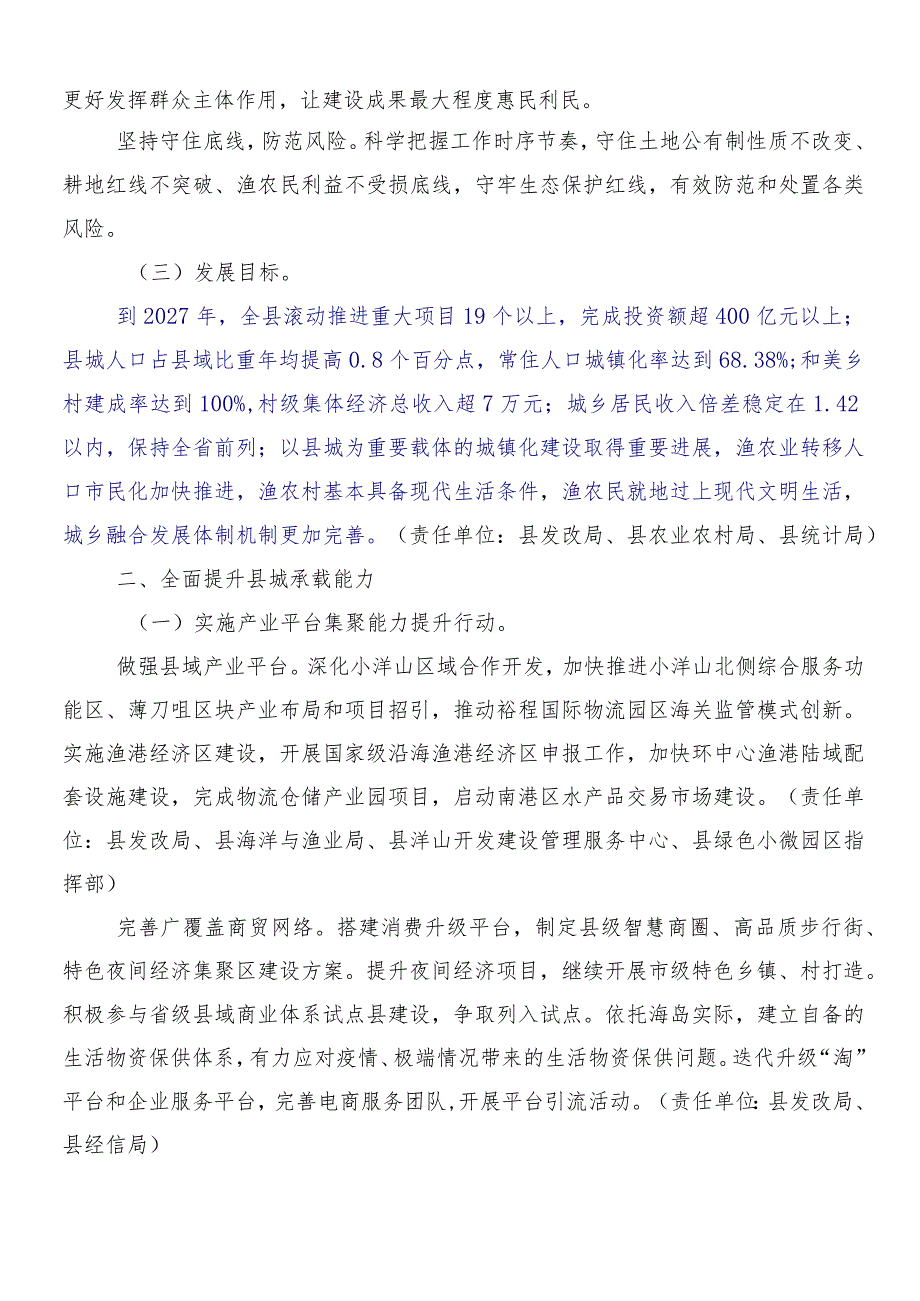 更好发挥群众主体作用，让建设成果最大程度惠民利民。

坚持守住底线，防范风险。科学把握工作时序节奏，守住土地公有制性质不改变、耕地红线不突破、渔农民利益不受损底线，守牢生态保护红线，有效防范和处置各类风险。

（三）发展目标。

到2027年，全县滚动推进重大项目19个以上，完成投资额超400亿元以上；县城人口占县域比重年均提高0.8个百分点，常住人口城镇化率达到68.38%；和美乡村建成率达到100%，村级集体经济总收入超7万元；城乡居民收入倍差稳定在1.42以内，保持全省前列；以县城为重要载体的城镇化建设取得重要进展，渔农业转移人口市民化加快推进，渔农村基本具备现代生活条件，渔农民就地过上现代文明生活，城乡融合发展体制机制更加完善。（责任单位：县发改局、县农业农村局、县统计局）

二、全面提升县城承载能力

（一）实施产业平台集聚能力提升行动。

做强县域产业平台。深化小洋山区域合作开发，加快推进小洋山北侧综合服务功能区、薄刀咀区块产业布局和项目招引，推动裕程国际物流园区海关监管模式创新。实施渔港经济区建设，开展国家级沿海渔港经济区申报工作，加快环中心渔港陆域配套设施建设，完成物流仓储产业园项目，启动南港区水产品交易市场建设。（责任单位：县发改局、县海洋与渔业局、县洋山开发建设管理服务中心、县绿色小微园区指挥部）

完善广覆盖商贸网络。搭建消费升级平台，制定县级智慧商圈、高品质步行街、特色夜间经济集聚区建设方案。提升夜间经济项目，继续开展市级特色乡镇、村打造。积极参与省级县域商业体系试点县建设，争取列入试点。依托海岛实际，建立自备的生活物资保供体系，有力应对疫情、极端情况带来的生活物资保供问题。迭代升级“淘”平台和企业服务平台，完善电商服务团队，开展平台引流活动。（责任单位：县发改局、县经信局）